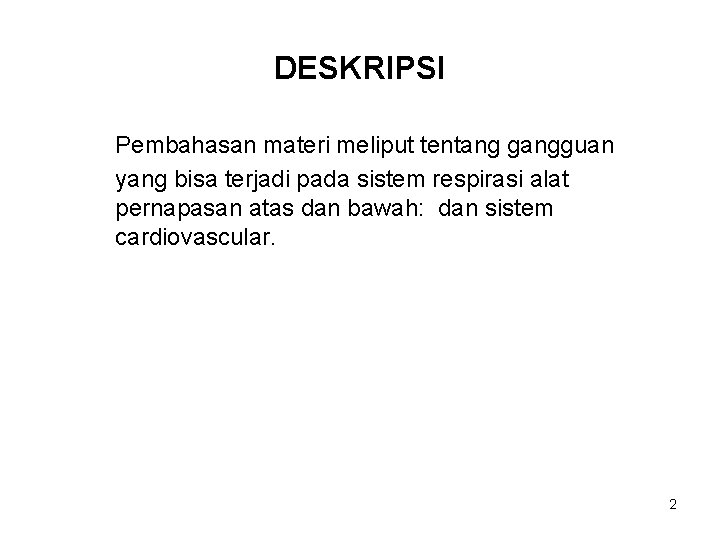 DESKRIPSI

Pembahasan materi meliput tentang gangguan yang bisa terjadi pada sistem respirasi alat pernapasan atas dan bawah: dan sistem cardiovascular.

2